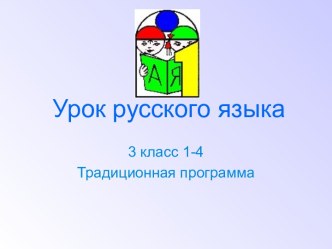 А Я 1

Урок русского языка

3 класс 1-4

Традиционная программа